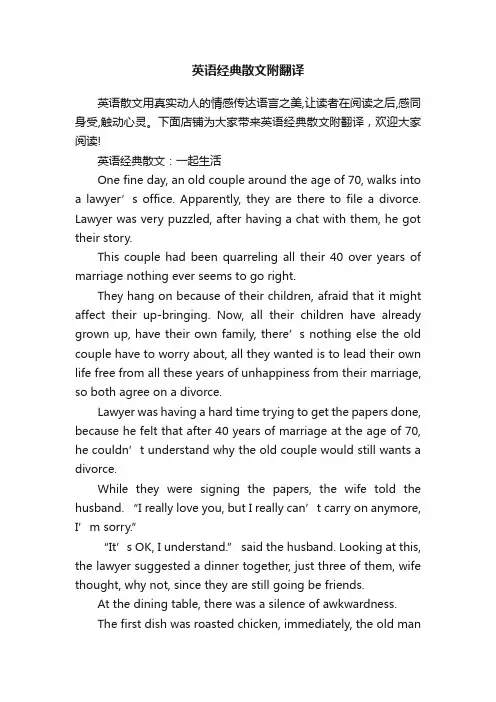 英语经典散文附翻译

英语散文用真实动人的情感传达语言之美,让读者在阅读之后,感同身受,触动心灵。下面店铺为大家带来英语经典散文附翻译，欢迎大家阅读!

英语经典散文：一起生活

One fine day, an old couple around the age of 70, walks into a lawyer’s office. Apparently, they are there to file a divorce. Lawyer was very puzzled, after having a chat with them, he got their story.

This couple had been quarreling all their 40 over years of marriage nothing ever seems to go right.

They hang on because of their children, afraid that it might affect their up-bringing. Now, all their children have already grown up, have their own family, there’s nothing else the old couple have to worry about, all they wanted is to lead their own life free from all these years of unhappiness from their marriage, so both agree on a divorce.

Lawyer was having a hard time trying to get the papers done, because he felt that after 40 years of marriage at the age of 70, he couldn’t understand why the old couple would still wants a divorce.

While they were signing the papers, the wife told the husband. “I really love you, but I really can’t carry on anymore, I’m sorry.”

“It’s OK, I understand.” said the husband. Looking at this, the lawyer suggested a dinner together, just three of them, wife thought, why not, since they are still going be friends.

At the dining table, there was a silence of awkwardness.

The first dish was roasted chicken, immediately, the old man